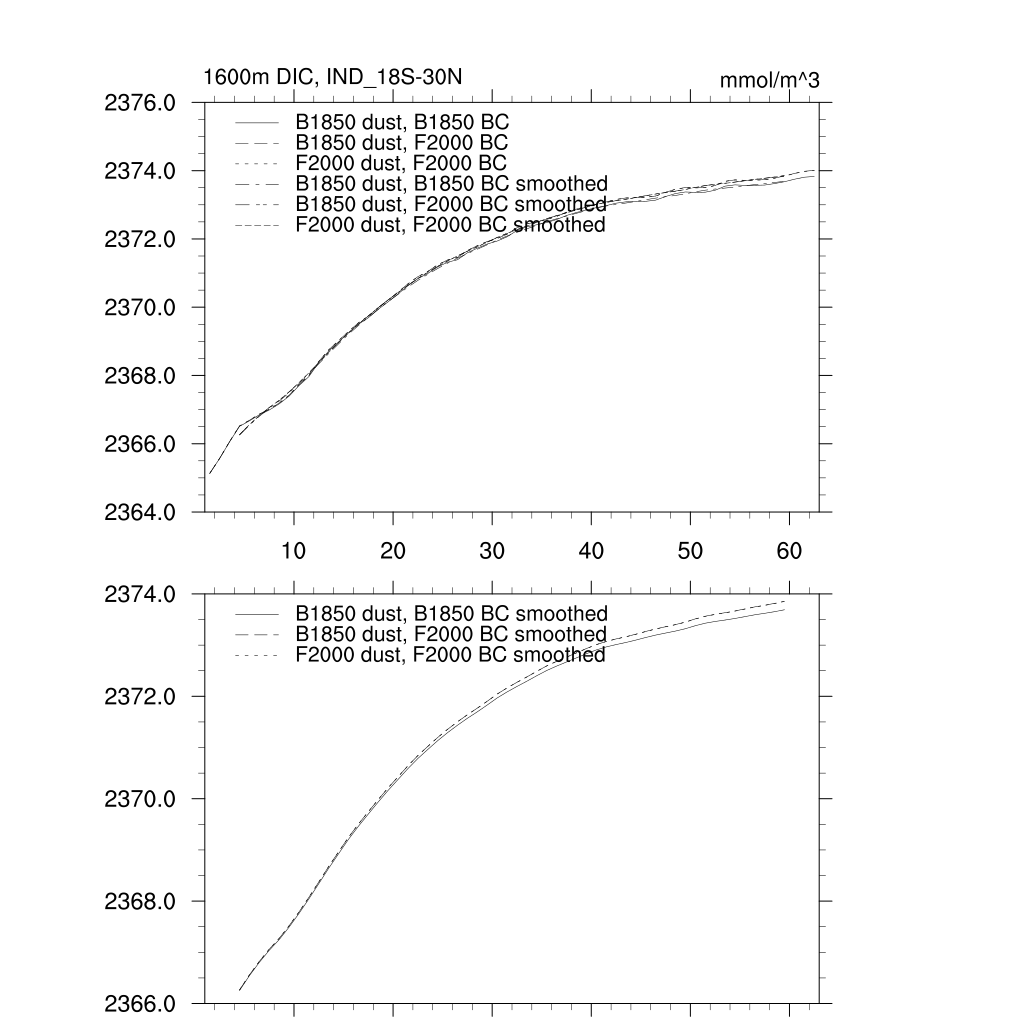 1600m DIC, IND_18S-30N

mmol/m^3

2376.0
2374.0
2372.0
2370.0
2368.0
2366.0
2364.0

B1850 dust, B1850 BC
B1850 dust, F2000 BC
F2000 dust, F2000 BC
B1850 dust, B1850 BC smoothed
B1850 dust, F2000 BC smoothed
F2000 dust, F2000 BC smoothed

10
20
30
40
50
60

2374.0
2372.0
2370.0
2368.0
2366.0

B1850 dust, B1850 BC smoothed
B1850 dust, F2000 BC smoothed
F2000 dust, F2000 BC smoothed